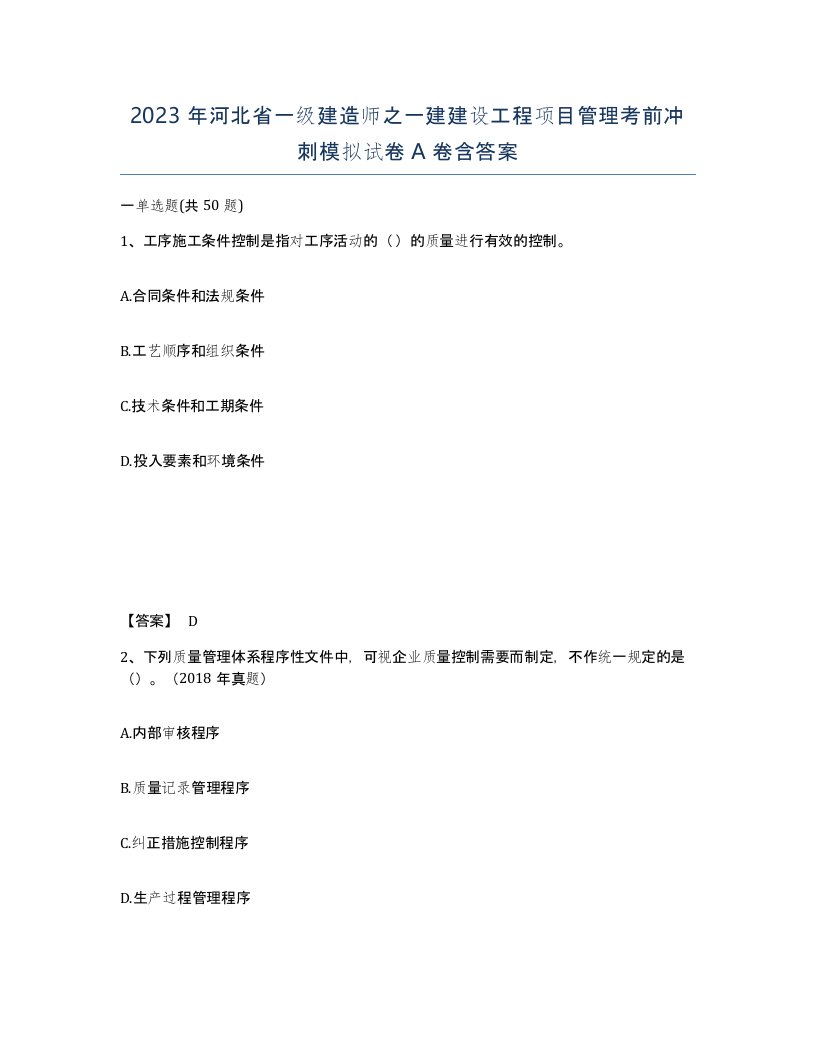 2023 年河北省一级建造师之一建建设工程项目管理考前冲刺模拟试卷 A 卷含答案

一单选题(共 50 题)

1、工序施工条件控制是指对工序活动的（）的质量进行有效的控制。

A.合同条件和法规条件

B.工艺顺序和组织条件

C.技术条件和工期条件

D.投入要素和环境条件

【答案】 D

2、下列质量管理体系程序性文件中，可视企业质量控制需要而制定，不作统一规定的是（）。（2018 年真题）

A.内部审核程序

B.质量记录管理程序

C.纠正措施控制程序

D.生产过程管理程序